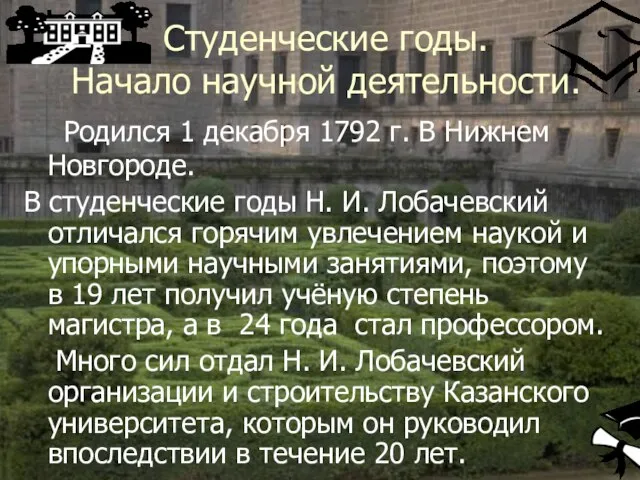 Студенческие годы. Начало научной деятельности.

Родился 1 декабря 1792 г. В Нижнем Новгороде.

В студенческие годы Н. И. Лобачевский отличался горячим увлечением наукой и упорными научными занятиями, поэтому в 19 лет получил учёную степень магистра, а в 24 года стал профессором.

Много сил отдал Н. И. Лобачевский организации и строительству Казанского университета, которым он руководил впоследствии в течение 20 лет.